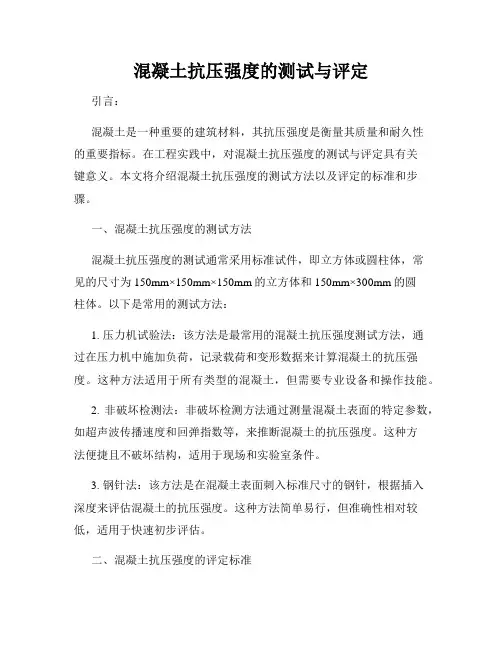 混凝土抗压强度的测试与评定

引言：

混凝土是一种重要的建筑材料，其抗压强度是衡量其质量和耐久性的重要指标。在工程实践中，对混凝土抗压强度的测试与评定具有关键意义。本文将介绍混凝土抗压强度的测试方法以及评定的标准和步骤。

一、混凝土抗压强度的测试方法

混凝土抗压强度的测试通常采用标准试件，即立方体或圆柱体，常见的尺寸为150mm×150mm×150mm的立方体和150mm×300mm的圆柱体。以下是常用的测试方法：

1. 压力机试验法：该方法是最常用的混凝土抗压强度测试方法，通过在压力机中施加负荷，记录载荷和变形数据来计算混凝土的抗压强度。这种方法适用于所有类型的混凝土，但需要专业设备和操作技能。

2. 非破坏检测法：非破坏检测方法通过测量混凝土表面的特定参数，如超声波传播速度和回弹指数等，来推断混凝土的抗压强度。这种方法便捷且不破坏结构，适用于现场和实验室条件。

3. 钢针法：该方法是在混凝土表面刺入标准尺寸的钢针，根据插入深度来评估混凝土的抗压强度。这种方法简单易行，但准确性相对较低，适用于快速初步评估。

二、混凝土抗压强度的评定标准